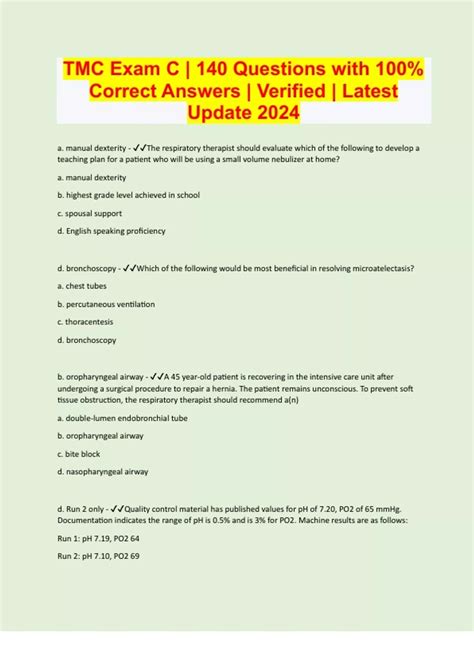 TMC Exam C | 140 Questions with 100% Correct Answers | Verified | Latest Update 2024

a. manual dexterity - ✓✓The respiratory therapist should evaluate which of the following to develop a teaching plan for a patient who will be using a small volume nebulizer at home?

a. manual dexterity

b. highest grade level achieved in school

c. spousal support

d. English speaking proficiency

d. bronchoscopy - ✓✓Which of the following would be most beneficial in resolving microatelectasis?

a. chest tubes

b. percutaneous ventilation

c. thoracentesis

d. bronchoscopy

b. oropharyngeal airway - ✓✓A 45 year-old patient is recovering in the intensive care unit after undergoing a surgical procedure to repair a hernia. The patient remains unconscious. To prevent soft tissue obstruction, the respiratory therapist should recommend a(n)

a. double-lumen endobronchial tube

b. oropharyngeal airway

c. bite block

d. nasopharyngeal airway

d. Run 2 only - ✓✓Quality control material has published values for pH of 7.20, PO2 of 65 mmHg. Documentation indicates the range of pH is 0.5% and is 3% for PO2. Machine results are as follows:

Run 1: pH 7.19, PO2 64

Run 2: pH 7.10, PO2 69